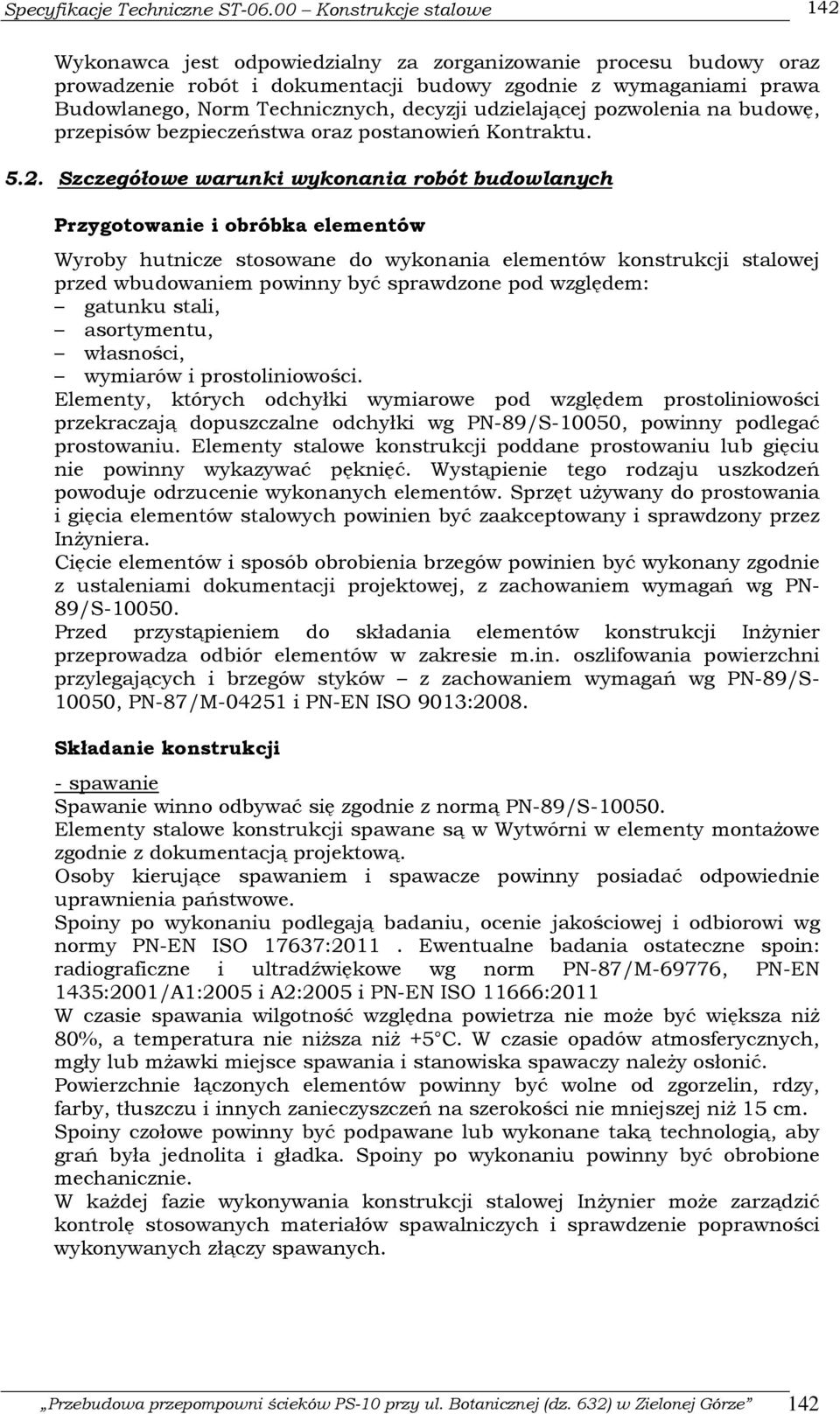 Specyfikacje Techniczne ST-06.00 – Konstrukcje stalowe 142

Wykonawca jest odpowiedzialny za zorganizowanie procesu budowy oraz prowadzenie robót i dokumentacji budowy zgodnie z wymaganiami prawa Budowlanego, Norm Technicznych, decyzji udzielającej pozwolenia na budowę, przepisów bezpieczeństwa oraz postanowień Kontraktu.

5.2. Szczegółowe warunki wykonania robót budowlanych

Przygotowanie i obróbka elementów

Wyroby hutnicze stosowane do wykonania elementów konstrukcji stalowej przed wbudowaniem powinny być sprawdzone pod względem:
– gatunku stali,
– asortymentu,
– własności,
– wymiarów i prostoliniowości.
Elementy, których odchyłki wymiarowe pod względem prostoliniowości przekraczają dopuszczalne odchyłki wg PN-89/S-10050, powinny podlegać prostowaniu. Elementy stalowe konstrukcji poddane prostowaniu lub gięciu nie powinny wykazywać pęknięć. Wystąpienie tego rodzaju uszkodzeń powoduje odrzucenie wykonanych elementów. Sprzęt używany do prostowania i gięcia elementów stalowych powinien być zaakceptowany i sprawdzony przez Inżyniera.
Cięcie elementów i sposób obrobienia brzegów powinien być wykonany zgodnie z ustaleniami dokumentacji projektowej, z zachowaniem wymagań wg PN-89/S-10050.
Przed przystąpieniem do składania elementów konstrukcji Inżynier przeprowadza odbiór elementów w zakresie m.in. oszlifowania powierzchni przylegających i brzegów styków – z zachowaniem wymagań wg PN-89/S-10050, PN-87/M-04251 i PN-EN ISO 9013:2008.

Składanie konstrukcji

- spawanie
Spawanie winno odbywać się zgodnie z normą PN-89/S-10050.
Elementy stalowe konstrukcji spawane są w Wytwórni w elementy montażowe zgodnie z dokumentacją projektową.
Osoby kierujące spawaniem i spawacze powinny posiadać odpowiednie uprawnienia państwowe.
Spoiny po wykonaniu podlegają badaniu, ocenie jakościowej i odbiorowi wg normy PN-EN ISO 17637:2011 . Ewentualne badania ostateczne spoin: radiograficzne i ultradźwiękowe wg norm PN-87/M-69776, PN-EN 1435:2001/A1:2005 i A2:2005 i PN-EN ISO 11666:2011
W czasie spawania wilgotność względna powietrza nie może być większa niż 80%, a temperatura nie niższa niż +5°C. W czasie opadów atmosferycznych, mgły lub mżawki miejsce spawania i stanowiska spawaczy należy osłonić.
Powierzchnie łączonych elementów powinny być wolne od zgorzelin, rdzy, farby, tłuszczu i innych zanieczyszczeń na szerokości nie mniejszej niż 15 cm.
Spoiny czołowe powinny być podpawane lub wykonane taką technologią, aby grań była jednolita i gładka. Spoiny po wykonaniu powinny być obrobione mechanicznie.
W każdej fazie wykonywania konstrukcji stalowej Inżynier może zarządzić kontrolę stosowanych materiałów spawalniczych i sprawdzenie poprawności wykonywanych złączy spawanych.

„Przebudowa przepompowni ścieków PS-10 przy ul. Botanicznej (dz. 632) w Zielonej Górze” 142